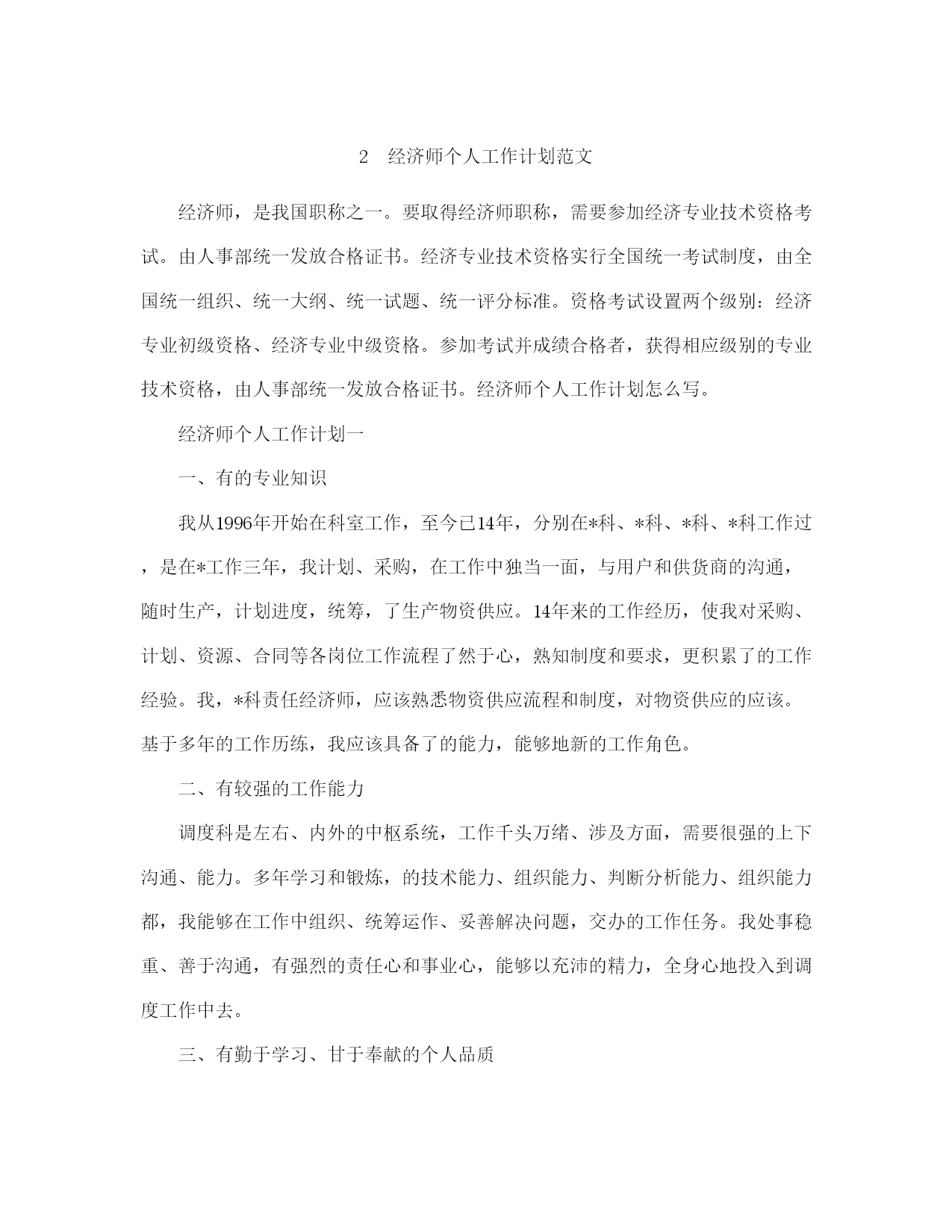 2　经济师个人工作计划范文

经济师，是我国职称之一。要取得经济师职称，需要参加经济专业技术资格考试。由人事部统一发放合格证书。经济专业技术资格实行全国统一考试制度，由全国统一组织、统一大纲、统一试题、统一评分标准。资格考试设置两个级别：经济专业初级资格、经济专业中级资格。参加考试并成绩合格者，获得相应级别的专业技术资格，由人事部统一发放合格证书。经济师个人工作计划怎么写。

经济师个人工作计划一

一、有的专业知识

我从1996年开始在科室工作，至今已14年，分别在*科、*科、*科、*科工作过，是在*工作三年，我计划、采购，在工作中独当一面，与用户和供货商的沟通，随时生产，计划进度，统筹，了生产物资供应。14年来的工作经历，使我对采购、计划、资源、合同等各岗位工作流程了然于心，熟知制度和要求，更积累了的工作经验。我，*科责任经济师，应该熟悉物资供应流程和制度，对物资供应的应该。基于多年的工作历练，我应该具备了的能力，能够地新的工作角色。

二、有较强的工作能力

调度科是左右、内外的中枢系统，工作千头万绪、涉及方面，需要很强的上下沟通、能力。多年学习和锻炼，的技术能力、组织能力、判断分析能力、组织能力都，我能够在工作中组织、统筹运作、妥善解决问题，交办的工作任务。我处事稳重、善于沟通，有强烈的责任心和事业心，能够以充沛的精力，全身心地投入到调度工作中去。

三、有勤于学习、甘于奉献的个人品质